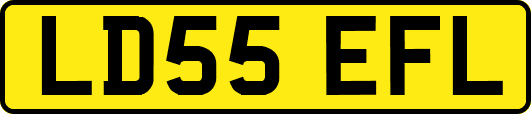 LD55 EFL